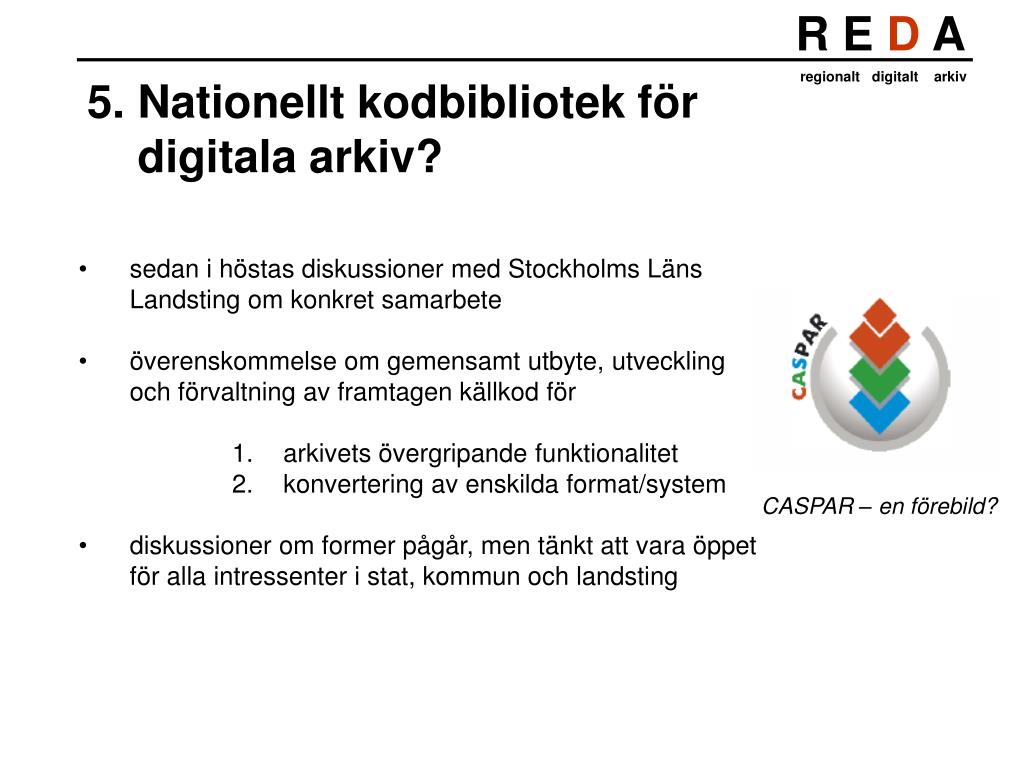 R E D A
regionalt digitalt arkiv

5. Nationellt kodbibliotek för digitala arkiv?

• sedan i höstas diskussioner med Stockholms Läns Landsting om konkret samarbete

• överenskommelse om gemensamt utbyte, utveckling och förvaltning av framtagen källkod för

1. arkivets övergripande funktionalitet
2. konvertering av enskilda format/system

• diskussioner om former pågår, men tänkt att vara öppet för alla intressenter i stat, kommun och landsting

CASPAR

CASPAR – en förebild?